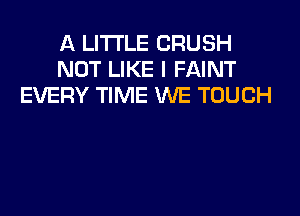 A LITTLE CRUSH
NOT LIKE I FAINT
EVERY TIME WE TOUCH